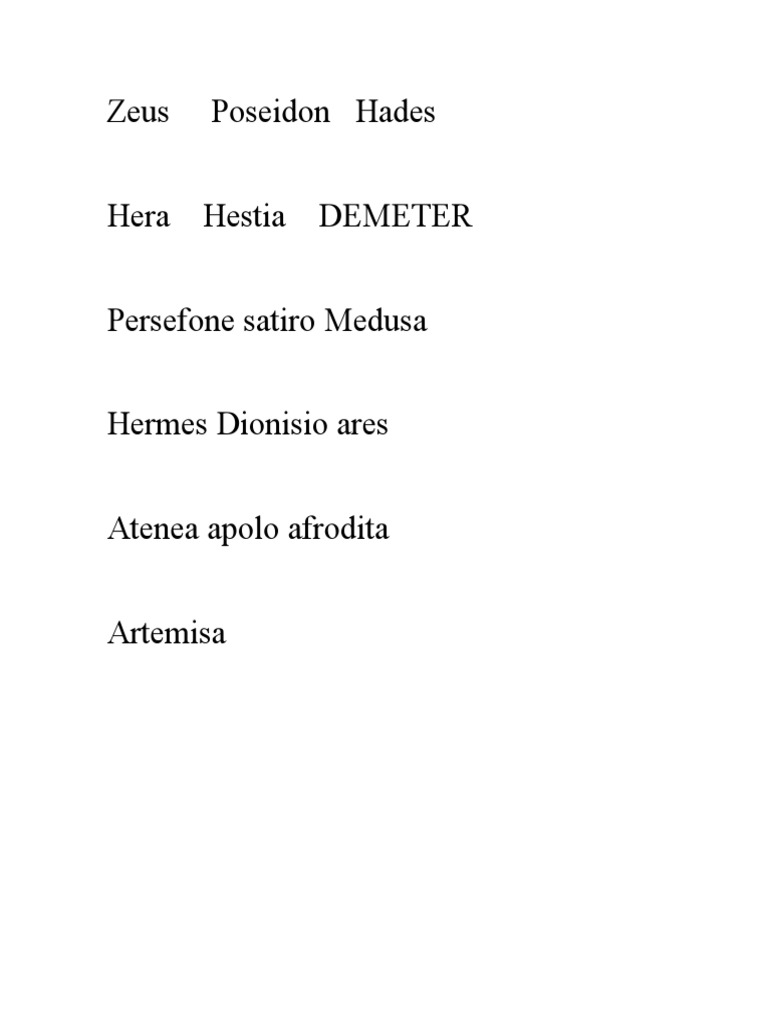 Zeus Poseidon Hades

Hera Hestia DEMETER

Persefone satiro Medusa

Hermes Dionisio ares

Atenea apolo afrodita

Artemisa